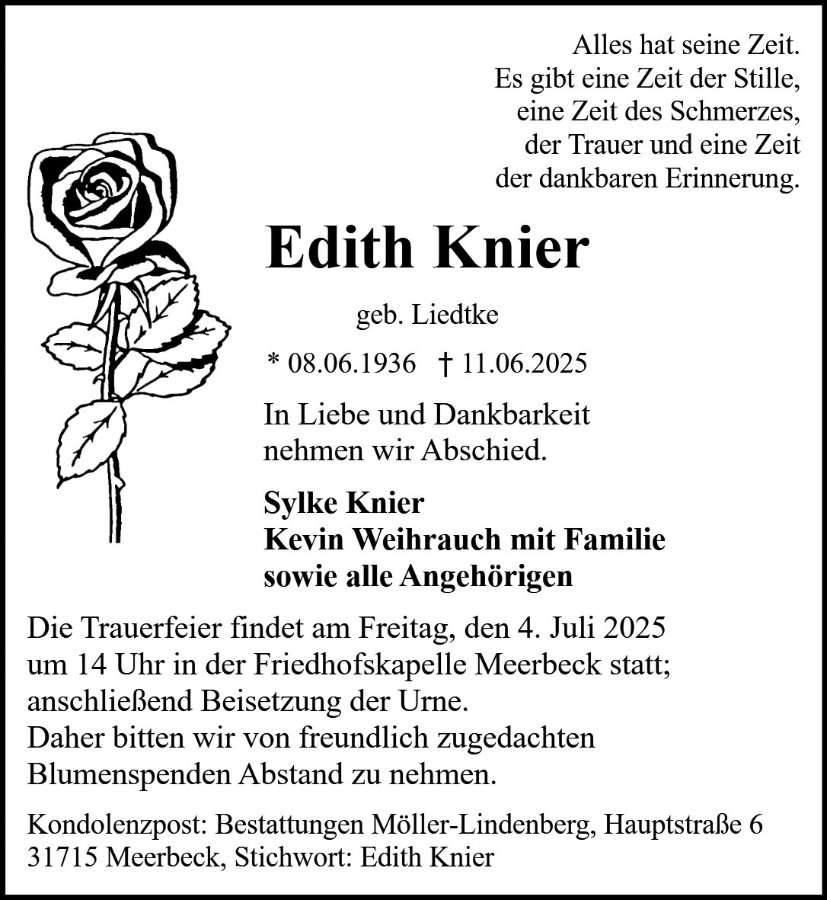 Alles hat seine Zeit.
Es gibt eine Zeit der Stille,
eine Zeit des Schmerzes,
der Trauer und eine Zeit
der dankbaren Erinnerung.

Edith Knier

geb. Liedtke

* 08.06.1936 † 11.06.2025

In Liebe und Dankbarkeit
nehmen wir Abschied.

Sylke Knier
Kevin Weihrauch mit Familie
sowie alle Angehörigen

Die Trauerfeier findet am Freitag, den 4. Juli 2025 um 14 Uhr in der Friedhofskapelle Meerbeck statt; anschließend Beisetzung der Urne.
Daher bitten wir von freundlich zugedachten Blumenspenden Abstand zu nehmen.

Kondolenzpost: Bestattungen Möller-Lindenberg, Hauptstraße 6
31715 Meerbeck, Stichwort: Edith Knier